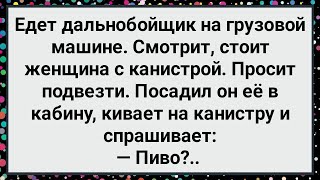 Едет дальнобойщик на грузовой машине. Смотрит, стоит женщина с канистрой. Просит подвезти. Посадил он её в кабину, кивает на канистру и спрашивает:
— Пиво?..